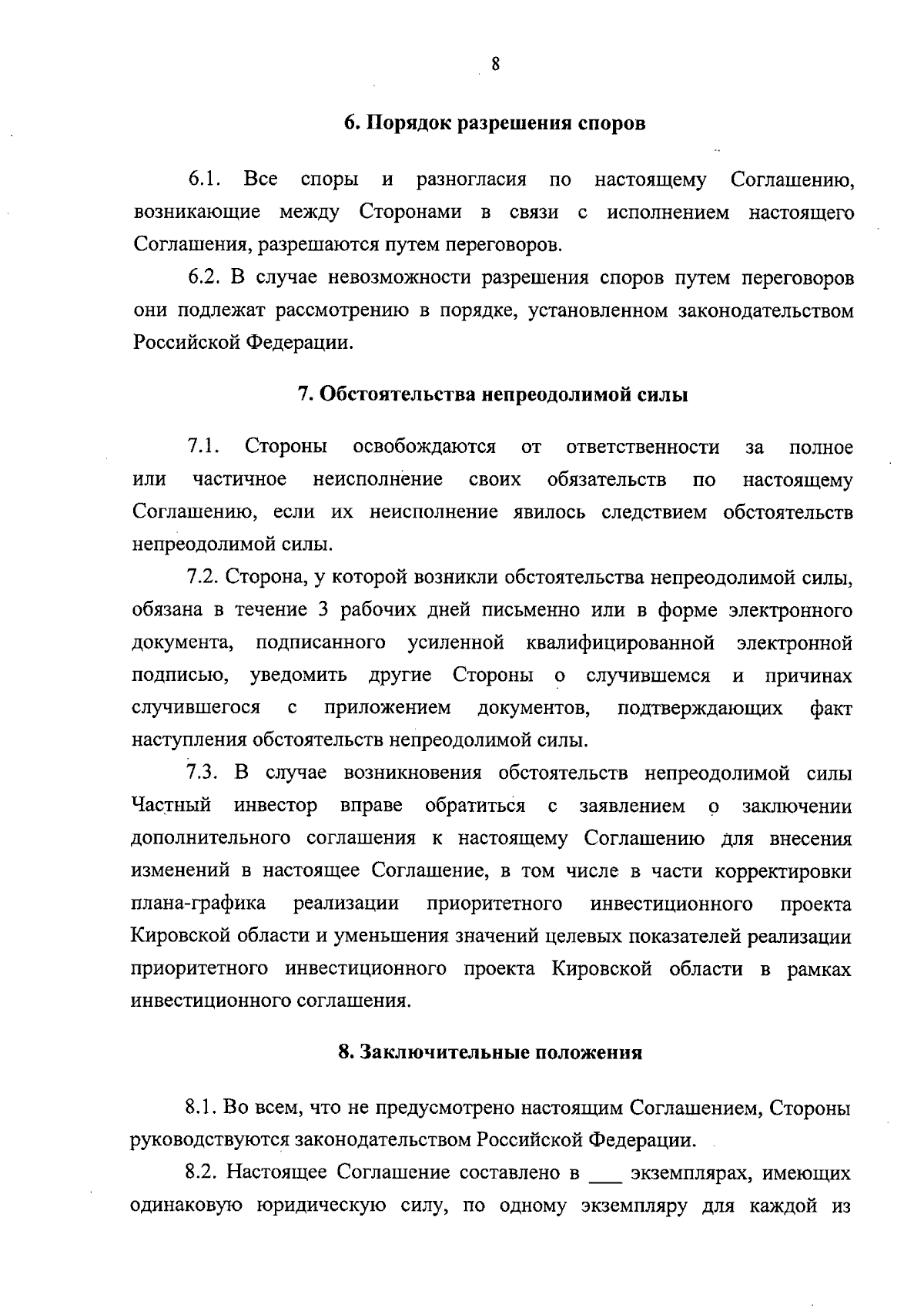 8

6. Порядок разрешения споров

6.1. Все споры и разногласия по настоящему Соглашению, возникающие между Сторонами в связи с исполнением настоящего Соглашения, разрешаются путем переговоров.

6.2. В случае невозможности разрешения споров путем переговоров они подлежат рассмотрению в порядке, установленном законодательством Российской Федерации.

7. Обстоятельства непреодолимой силы

7.1. Стороны освобождаются от ответственности за полное или частичное неисполнение своих обязательств по настоящему Соглашению, если их неисполнение явилось следствием обстоятельств непреодолимой силы.

7.2. Сторона, у которой возникли обстоятельства непреодолимой силы, обязана в течение 3 рабочих дней письменно или в форме электронного документа, подписанного усиленной квалифицированной электронной подписью, уведомить другие Стороны о случившемся и причинах случившегося с приложением документов, подтверждающих факт наступления обстоятельств непреодолимой силы.

7.3. В случае возникновения обстоятельств непреодолимой силы Частный инвестор вправе обратиться с заявлением о заключении дополнительного соглашения к настоящему Соглашению для внесения изменений в настоящее Соглашение, в том числе в части корректировки плана-графика реализации приоритетного инвестиционного проекта Кировской области и уменьшения значений целевых показателей реализации приоритетного инвестиционного проекта Кировской области в рамках инвестиционного соглашения.

8. Заключительные положения

8.1. Во всем, что не предусмотрено настоящим Соглашением, Стороны руководствуются законодательством Российской Федерации.

8.2. Настоящее Соглашение составлено в ___ экземплярах, имеющих одинаковую юридическую силу, по одному экземпляру для каждой из